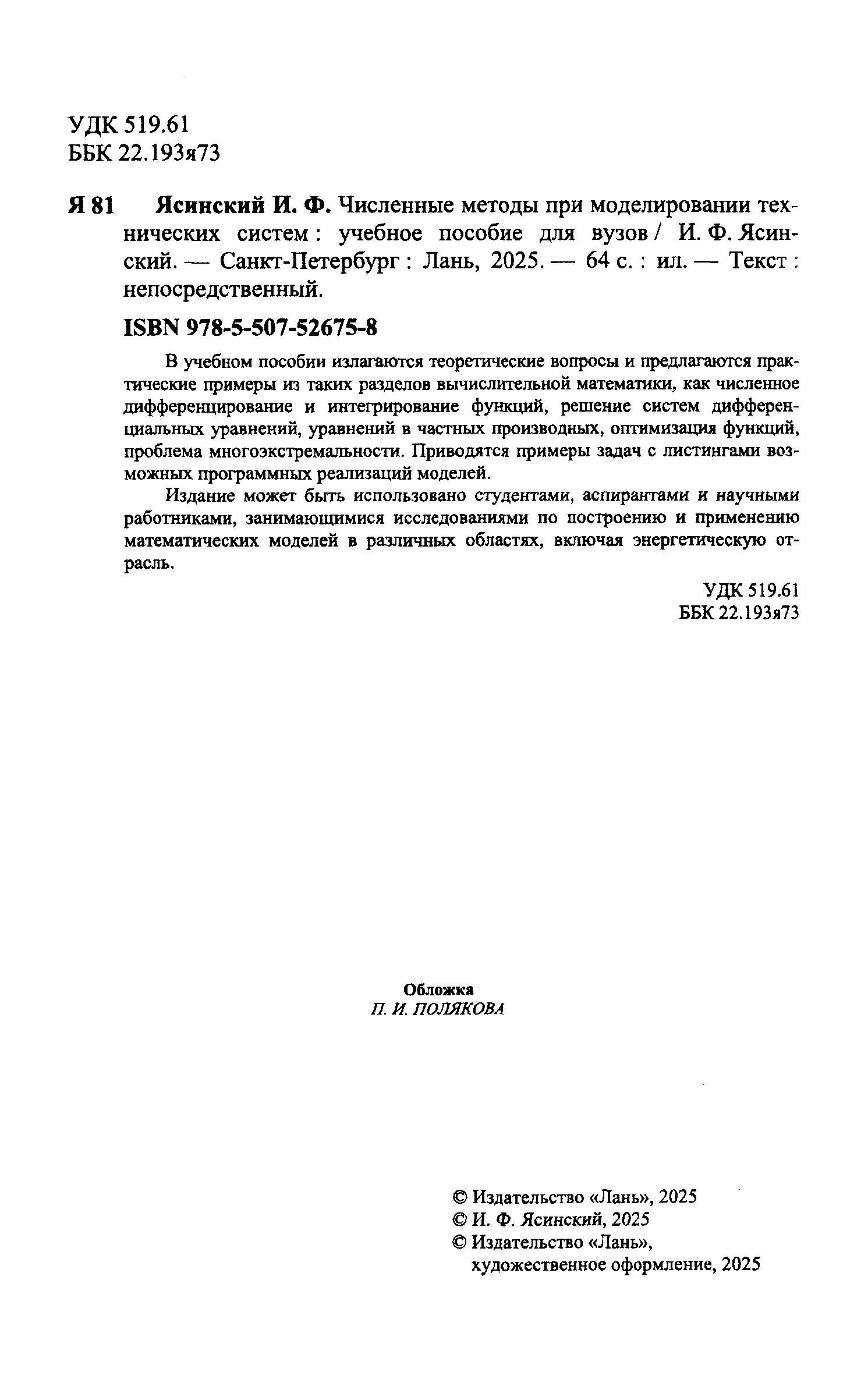 УДК 519.61
ББК 22.193я73

Я 81 Ясинский И. Ф. Численные методы при моделировании технических систем : учебное пособие для вузов / И. Ф. Ясинский. — Санкт-Петербург : Лань, 2025. — 64 с. : ил. — Текст : непосредственный.

ISBN 978-5-507-52675-8

В учебном пособии излагаются теоретические вопросы и предлагаются практические примеры из таких разделов вычислительной математики, как численное дифференцирование и интегрирование функций, решение систем дифференциальных уравнений, уравнений в частных производных, оптимизация функций, проблема многоэкстремальности. Приводятся примеры задач с листингами возможных программных реализаций моделей.

Издание может быть использовано студентами, аспирантами и научными работниками, занимающимися исследованиями по построению и применению математических моделей в различных областях, включая энергетическую отрасль.

УДК 519.61
ББК 22.193я73

Обложка
П. И. ПОЛЯКОВА

© Издательство «Лань», 2025
© И. Ф. Ясинский, 2025
© Издательство «Лань», художественное оформление, 2025